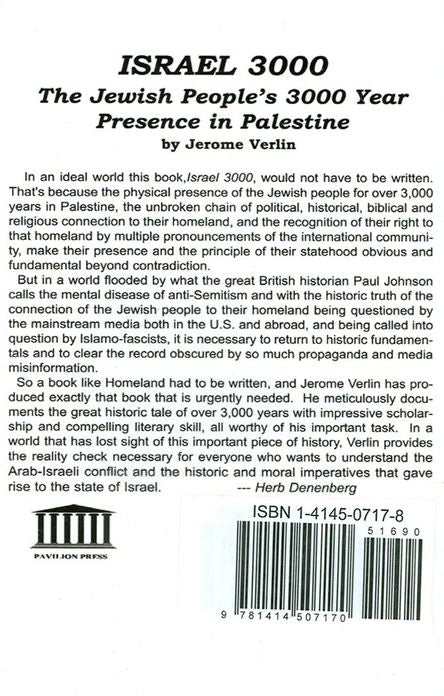 ISRAEL 3000
The Jewish People's 3000 Year Presence in Palestine
by Jerome Verlin

In an ideal world this book,Israel 3000, would not have to be written. That's because the physical presence of the Jewish people for over 3,000 years in Palestine, the unbroken chain of political, historical, biblical and religious connection to their homeland, and the recognition of their right to that homeland by multiple pronouncements of the international community, make their presence and the principle of their statehood obvious and fundamental beyond contradiction.

But in a world flooded by what the great British historian Paul Johnson calls the mental disease of anti-Semitism and with the historic truth of the connection of the Jewish people to their homeland being questioned by the mainstream media both in the U.S. and abroad, and being called into question by Islamo-fascists, it is necessary to return to historic fundamentals and to clear the record obscured by so much propaganda and media misinformation.

So a book like Homeland had to be written, and Jerome Verlin has produced exactly that book that is urgently needed. He meticulously documents the great historic tale of over 3,000 years with impressive scholarship and compelling literary skill, all worthy of his important task. In a world that has lost sight of this important piece of history, Verlin provides the reality check necessary for everyone who wants to understand the Arab-Israeli conflict and the historic and moral imperatives that gave rise to the state of Israel. --- Herb Denenberg

PAVILION PRESS

ISBN 1-4145-0717-8
51690
9 781414 507170